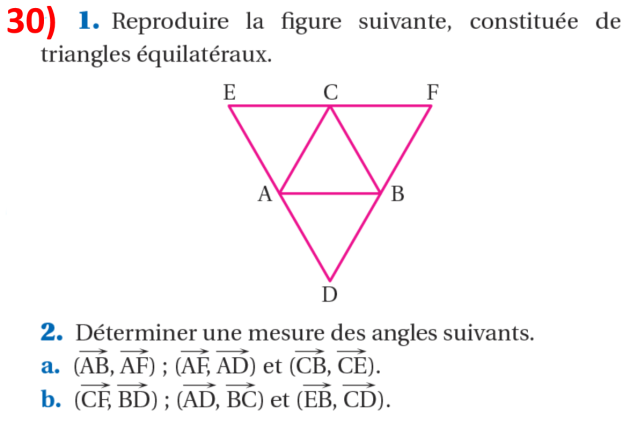 30) 1. Reproduire la figure suivante, constituée de triangles équilatéraux.

E C F
A B
D

2. Déterminer une mesure des angles suivants.
a. $(\overrightarrow{AB}, \overrightarrow{AF})$ ; $(\overrightarrow{AF}, \overrightarrow{AD})$ et $(\overrightarrow{CB}, \overrightarrow{CE})$.
b. $(\overrightarrow{CF}, \overrightarrow{BD})$ ; $(\overrightarrow{AD}, \overrightarrow{BC})$ et $(\overrightarrow{EB}, \overrightarrow{CD})$.